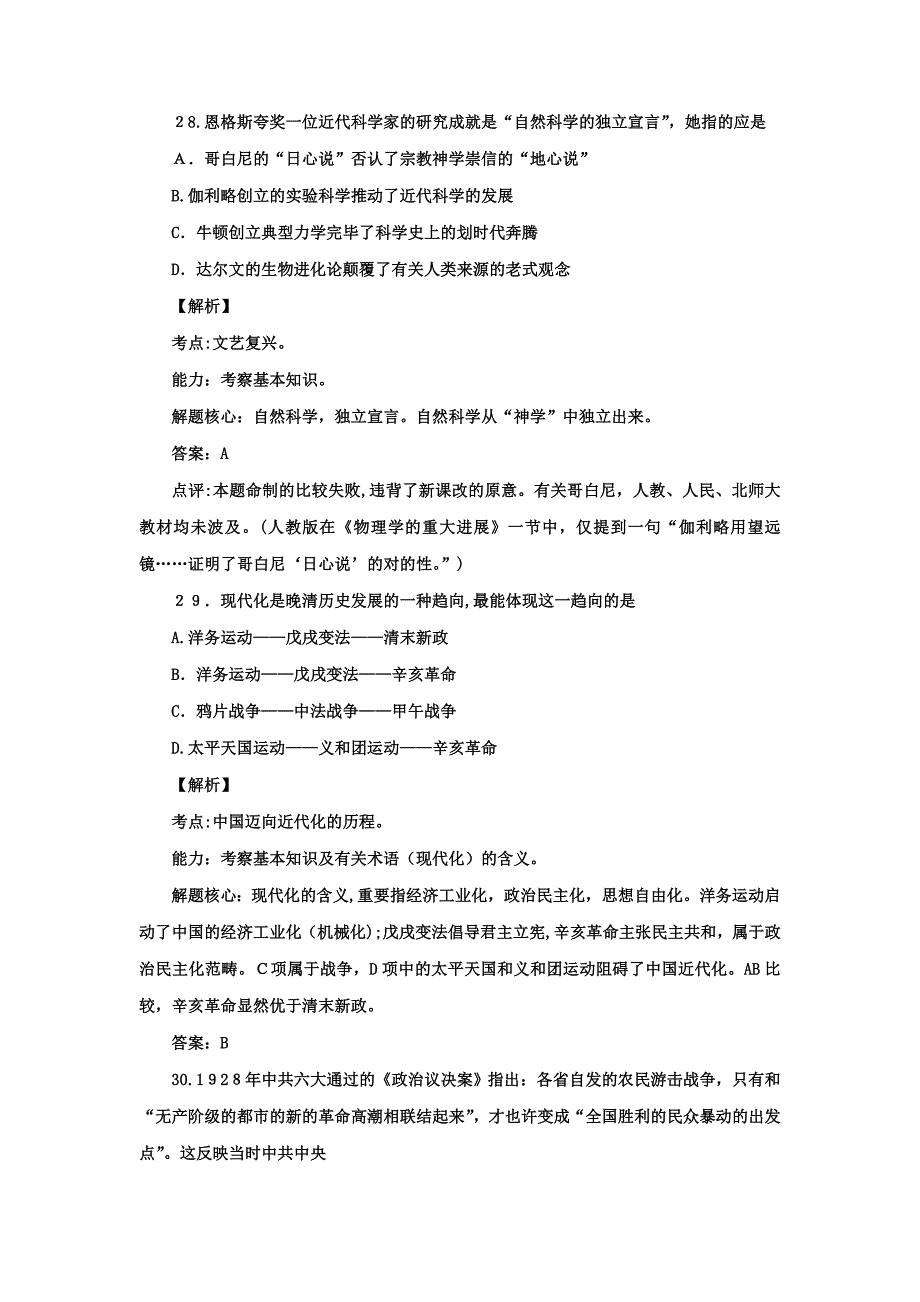 28.恩格斯夸奖一位近代科学家的研究成就是“自然科学的独立宣言”，她指的应是

A．哥白尼的“日心说”否认了宗教神学崇信的“地心说”

B.伽利略创立的实验科学推动了近代科学的发展

C．牛顿创立典型力学完毕了科学史上的划时代奔腾

D．达尔文的生物进化论颠覆了有关人类来源的老式观念

【解析】

考点:文艺复兴。

能力：考察基本知识。

解题核心：自然科学，独立宣言。自然科学从“神学”中独立出来。

答案：A

点评:本题命制的比较失败,违背了新课改的原意。有关哥白尼，人教、人民、北师大教材均未波及。(人教版在《物理学的重大进展》一节中，仅提到一句“伽利略用望远镜……证明了哥白尼‘日心说’的对的性。”）

29．现代化是晚清历史发展的一种趋向,最能体现这一趋向的是

A.洋务运动——戊戌变法——清末新政

B．洋务运动——戊戌变法——辛亥革命

C．鸦片战争——中法战争——甲午战争

D.太平天国运动——义和团运动——辛亥革命

【解析】

考点:中国迈向近代化的历程。

能力：考察基本知识及有关术语（现代化）的含义。

解题核心：现代化的含义，重要指经济工业化，政治民主化，思想自由化。洋务运动启动了中国的经济工业化（机械化);戊戌变法倡导君主立宪,辛亥革命主张民主共和，属于政治民主化范畴。C项属于战争，D项中的太平天国和义和团运动阻碍了中国近代化。AB比较，辛亥革命显然优于清末新政。

答案：B

30.1928年中共六大通过的《政治议决案》指出：各省自发的农民游击战争，只有和“无产阶级的都市的新的革命高潮相联结起来”，才也许变成“全国胜利的民众暴动的出发点”。这反映当时中共中央